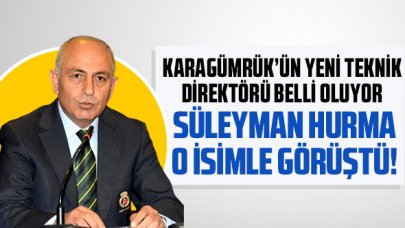 KARAGÜMRÜK'ÜN YENİ TEKNİK DİREKTÖRÜ BELLİ OLUYOR

SÜLEYMAN HURMA O İSİMLE GÖRÜŞTÜ!